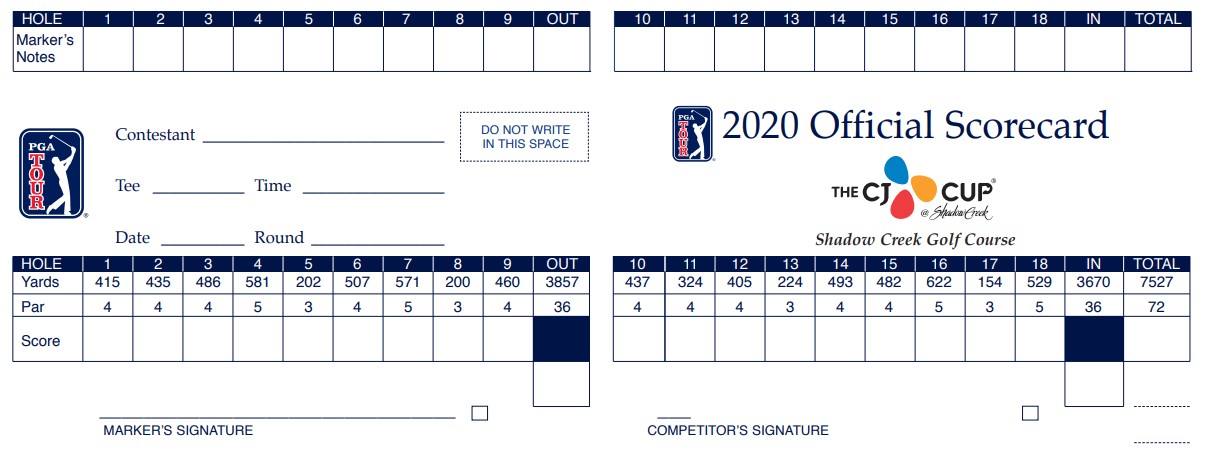 | HOLE | 1 | 2 | 3 | 4 | 5 | 6 | 7 | 8 | 9 | OUT |
|---|---|---|---|---|---|---|---|---|---|---|
| Marker's Notes | | | | | | | | | | |

| 10 | 11 | 12 | 13 | 14 | 15 | 16 | 17 | 18 | IN | TOTAL |
|---|---|---|---|---|---|---|---|---|---|---|
| | | | | | | | | | | |

PGA TOUR

Contestant ____

Tee ____ Time ____

Date ____ Round ____

DO NOT WRITE IN THIS SPACE

PGA TOUR

2020 Official Scorecard

THE CJ CUP @ Shadow Creek

Shadow Creek Golf Course

| HOLE | 1 | 2 | 3 | 4 | 5 | 6 | 7 | 8 | 9 | OUT |
|---|---|---|---|---|---|---|---|---|---|---|
| Yards | 415 | 435 | 486 | 581 | 202 | 507 | 571 | 200 | 460 | 3857 |
| Par | 4 | 4 | 4 | 5 | 3 | 4 | 5 | 3 | 4 | 36 |
| Score | | | | | | | | | | |

| 10 | 11 | 12 | 13 | 14 | 15 | 16 | 17 | 18 | IN | TOTAL |
|---|---|---|---|---|---|---|---|---|---|---|
| 437 | 324 | 405 | 224 | 493 | 482 | 622 | 154 | 529 | 3670 | 7527 |
| 4 | 4 | 4 | 3 | 4 | 4 | 5 | 3 | 5 | 36 | 72 |
| | | | | | | | | | | |

____ ☐
MARKER'S SIGNATURE

____ ☐
COMPETITOR'S SIGNATURE